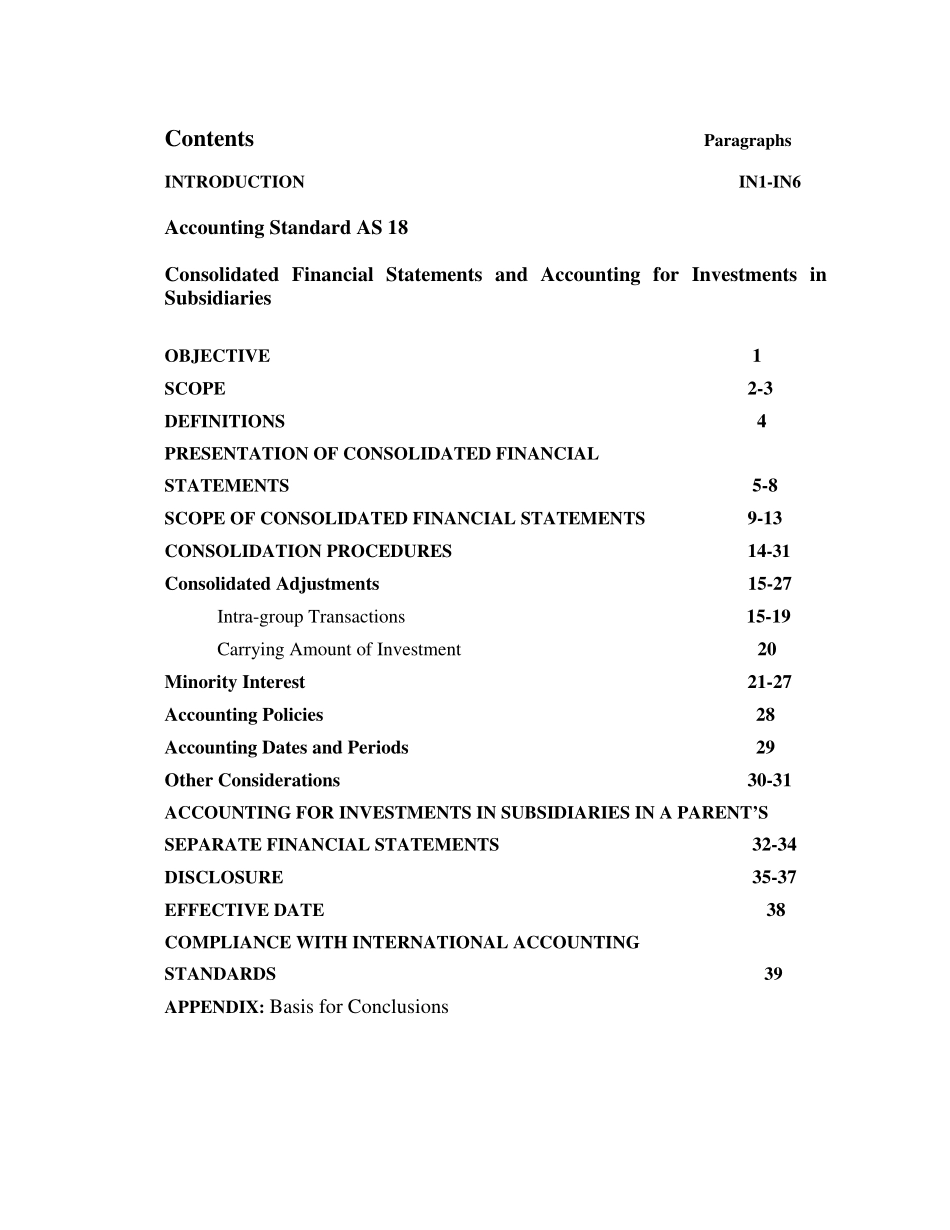 Contents Paragraphs

INTRODUCTION IN1-IN6

Accounting Standard AS 18

Consolidated Financial Statements and Accounting for Investments in Subsidiaries

OBJECTIVE 1
SCOPE 2-3
DEFINITIONS 4
PRESENTATION OF CONSOLIDATED FINANCIAL STATEMENTS 5-8
SCOPE OF CONSOLIDATED FINANCIAL STATEMENTS 9-13
CONSOLIDATION PROCEDURES 14-31
Consolidated Adjustments 15-27
Intra-group Transactions 15-19
Carrying Amount of Investment 20
Minority Interest 21-27
Accounting Policies 28
Accounting Dates and Periods 29
Other Considerations 30-31
ACCOUNTING FOR INVESTMENTS IN SUBSIDIARIES IN A PARENT'S SEPARATE FINANCIAL STATEMENTS 32-34
DISCLOSURE 35-37
EFFECTIVE DATE 38
COMPLIANCE WITH INTERNATIONAL ACCOUNTING STANDARDS 39
APPENDIX: Basis for Conclusions